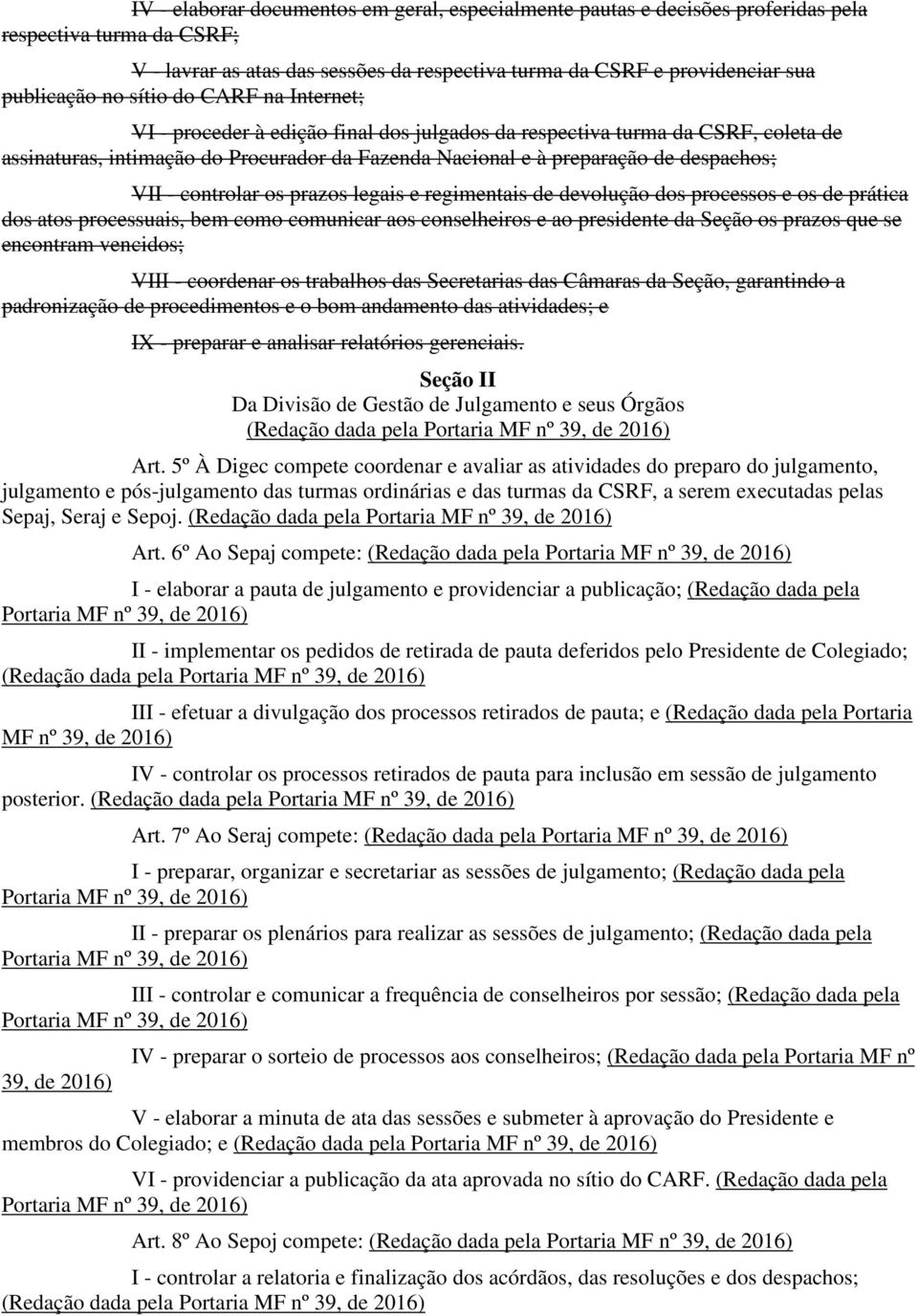 IV - elaborar documentos em geral, especialmente pautas e decisões proferidas pela respectiva turma da CSRF;

V - lavrar as atas das sessões da respectiva turma da CSRF e providenciar sua publicação no sítio do CARF na Internet;

VI - proceder à edição final dos julgados da respectiva turma da CSRF, coleta de assinaturas, intimação do Procurador da Fazenda Nacional e à preparação de despachos;

VII - controlar os prazos legais e regimentais de devolução dos processos e os de prática dos atos processuais, bem como comunicar aos conselheiros e ao presidente da Seção os prazos que se encontram vencidos;

VIII - coordenar os trabalhos das Secretarias das Câmaras da Seção, garantindo a padronização de procedimentos e o bom andamento das atividades; e

IX - preparar e analisar relatórios gerenciais.

Seção II
Da Divisão de Gestão de Julgamento e seus Órgãos
(Redação dada pela Portaria MF nº 39, de 2016)

Art. 5º À Digec compete coordenar e avaliar as atividades do preparo do julgamento, julgamento e pós-julgamento das turmas ordinárias e das turmas da CSRF, a serem executadas pelas Sepaj, Seraj e Sepoj. (Redação dada pela Portaria MF nº 39, de 2016)

Art. 6º Ao Sepaj compete: (Redação dada pela Portaria MF nº 39, de 2016)

I - elaborar a pauta de julgamento e providenciar a publicação; (Redação dada pela Portaria MF nº 39, de 2016)

II - implementar os pedidos de retirada de pauta deferidos pelo Presidente de Colegiado; (Redação dada pela Portaria MF nº 39, de 2016)

III - efetuar a divulgação dos processos retirados de pauta; e (Redação dada pela Portaria MF nº 39, de 2016)

IV - controlar os processos retirados de pauta para inclusão em sessão de julgamento posterior. (Redação dada pela Portaria MF nº 39, de 2016)

Art. 7º Ao Seraj compete: (Redação dada pela Portaria MF nº 39, de 2016)

I - preparar, organizar e secretariar as sessões de julgamento; (Redação dada pela Portaria MF nº 39, de 2016)

II - preparar os plenários para realizar as sessões de julgamento; (Redação dada pela Portaria MF nº 39, de 2016)

III - controlar e comunicar a frequência de conselheiros por sessão; (Redação dada pela Portaria MF nº 39, de 2016)

IV - preparar o sorteio de processos aos conselheiros; (Redação dada pela Portaria MF nº 39, de 2016)

V - elaborar a minuta de ata das sessões e submeter à aprovação do Presidente e membros do Colegiado; e (Redação dada pela Portaria MF nº 39, de 2016)

VI - providenciar a publicação da ata aprovada no sítio do CARF. (Redação dada pela Portaria MF nº 39, de 2016)

Art. 8º Ao Sepoj compete: (Redação dada pela Portaria MF nº 39, de 2016)

I - controlar a relatoria e finalização dos acórdãos, das resoluções e dos despachos; (Redação dada pela Portaria MF nº 39, de 2016)